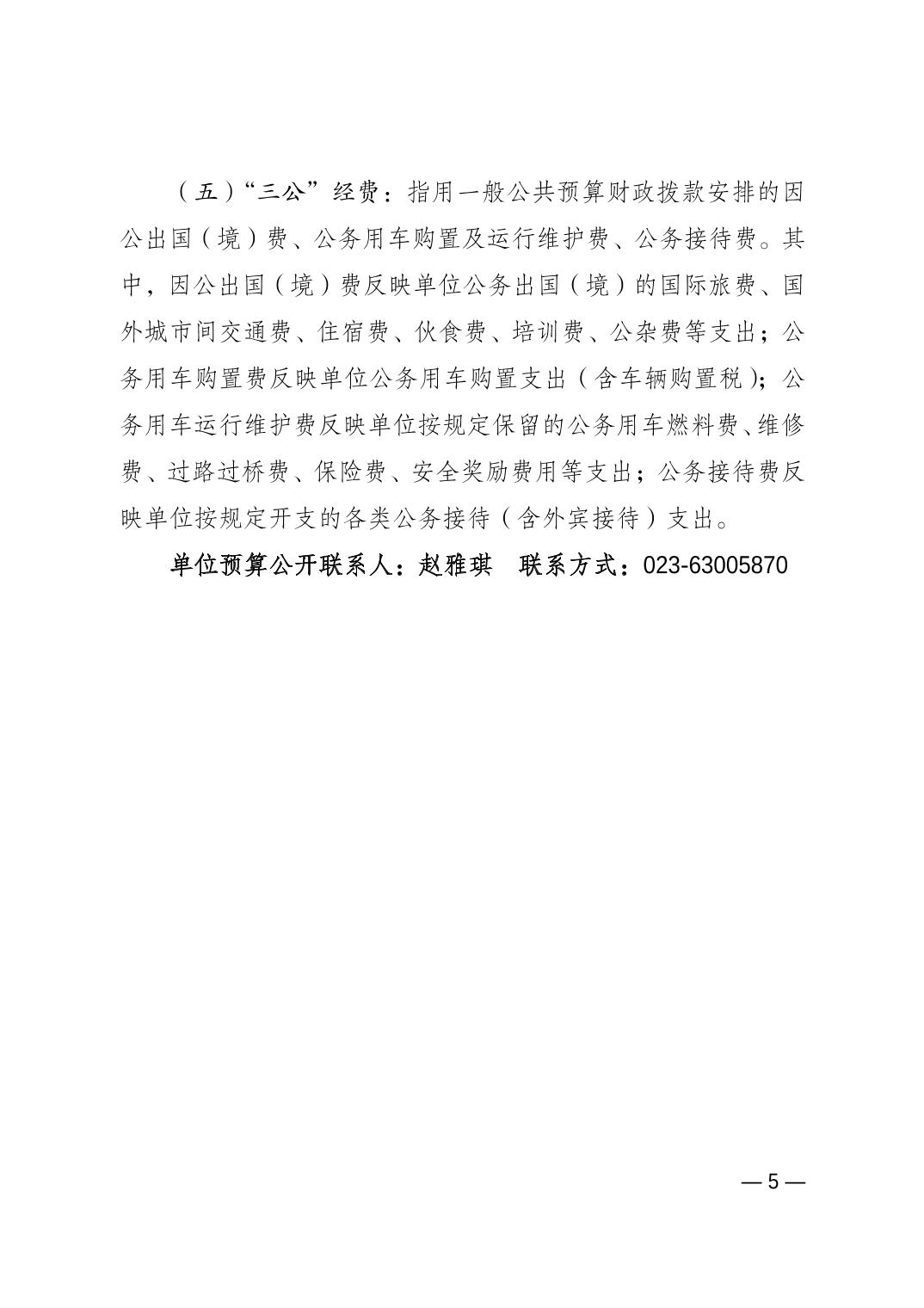 （五）“三公”经费：指用一般公共预算财政拨款安排的因公出国（境）费、公务用车购置及运行维护费、公务接待费。其中，因公出国（境）费反映单位公务出国（境）的国际旅费、国外城市间交通费、住宿费、伙食费、培训费、公杂费等支出；公务用车购置费反映单位公务用车购置支出（含车辆购置税）；公务用车运行维护费反映单位按规定保留的公务用车燃料费、维修费、过路过桥费、保险费、安全奖励费用等支出；公务接待费反映单位按规定开支的各类公务接待（含外宾接待）支出。

单位预算公开联系人：赵雅琪　联系方式：023-63005870

— 5 —